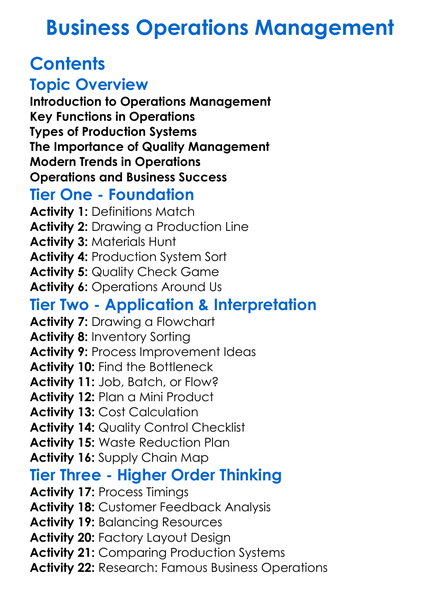 Business Operations Management

Contents

Topic Overview

Introduction to Operations Management
Key Functions in Operations
Types of Production Systems
The Importance of Quality Management
Modern Trends in Operations
Operations and Business Success

Tier One - Foundation

Activity 1: Definitions Match
Activity 2: Drawing a Production Line
Activity 3: Materials Hunt
Activity 4: Production System Sort
Activity 5: Quality Check Game
Activity 6: Operations Around Us

Tier Two - Application & Interpretation

Activity 7: Drawing a Flowchart
Activity 8: Inventory Sorting
Activity 9: Process Improvement Ideas
Activity 10: Find the Bottleneck
Activity 11: Job, Batch, or Flow?
Activity 12: Plan a Mini Product
Activity 13: Cost Calculation
Activity 14: Quality Control Checklist
Activity 15: Waste Reduction Plan
Activity 16: Supply Chain Map

Tier Three - Higher Order Thinking

Activity 17: Process Timings
Activity 18: Customer Feedback Analysis
Activity 19: Balancing Resources
Activity 20: Factory Layout Design
Activity 21: Comparing Production Systems
Activity 22: Research: Famous Business Operations